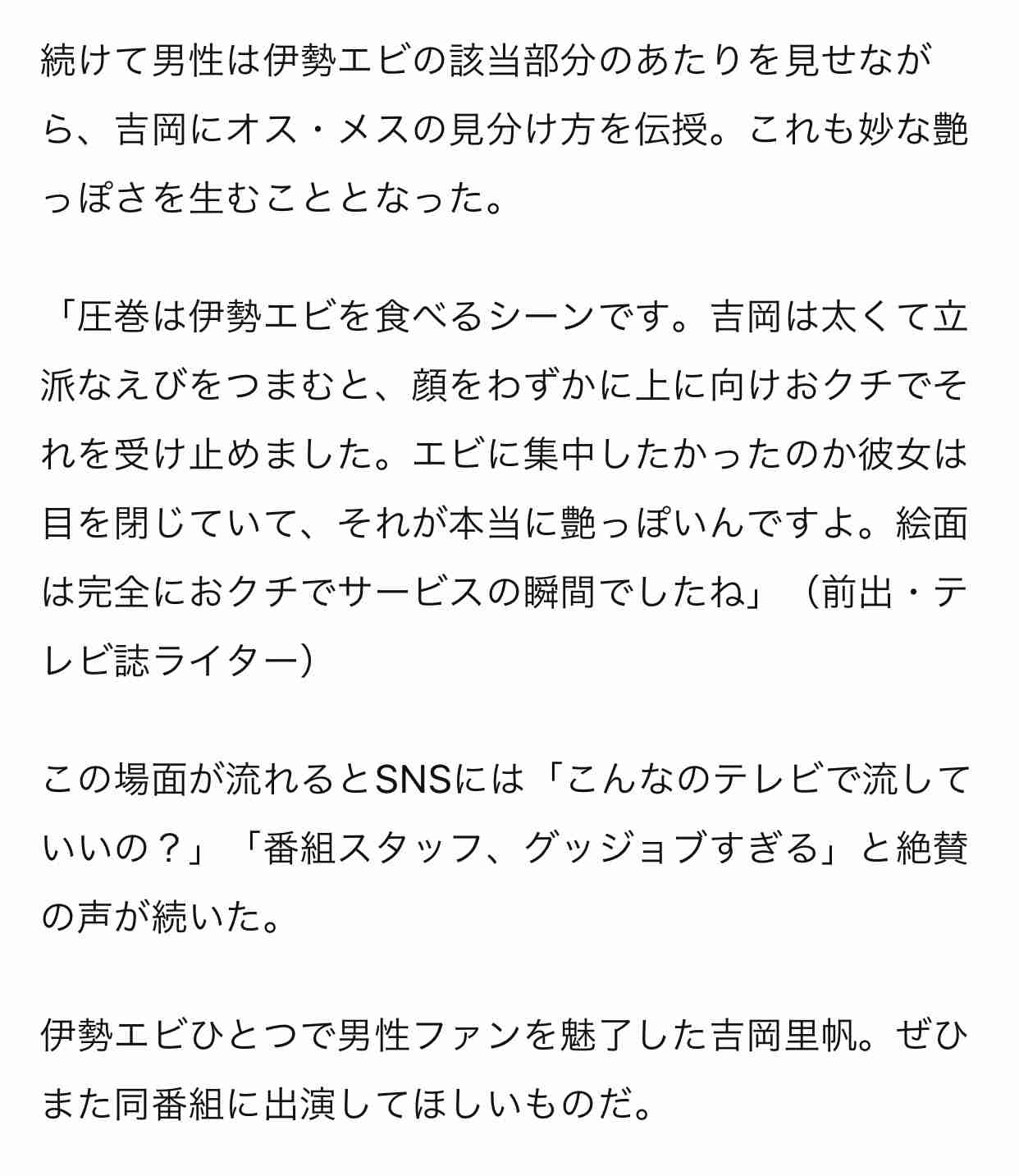 続けて男性は伊勢エビの該当部分のあたりを見せながら、吉岡にオス・メスの見分け方を伝授。これも妙な艶っぽさを生むこととなった。

「圧巻は伊勢エビを食べるシーンです。吉岡は太くて立派なえびをつまむと、顔をわずかに上に向けおクチでそれを受け止めました。エビに集中したかったのか彼女は目を閉じていて、それが本当に艶っぽいんですよ。絵面は完全におクチでサービスの瞬間でしたね」（前出・テレビ誌ライター）

この場面が流れるとSNSには「こんなのテレビで流していいの？」「番組スタッフ、グッジョブすぎる」と絶賛の声が続いた。

伊勢エビひとつで男性ファンを魅了した吉岡里帆。ぜひまた同番組に出演してほしいものだ。